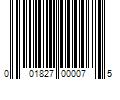 0 01827 00007 5